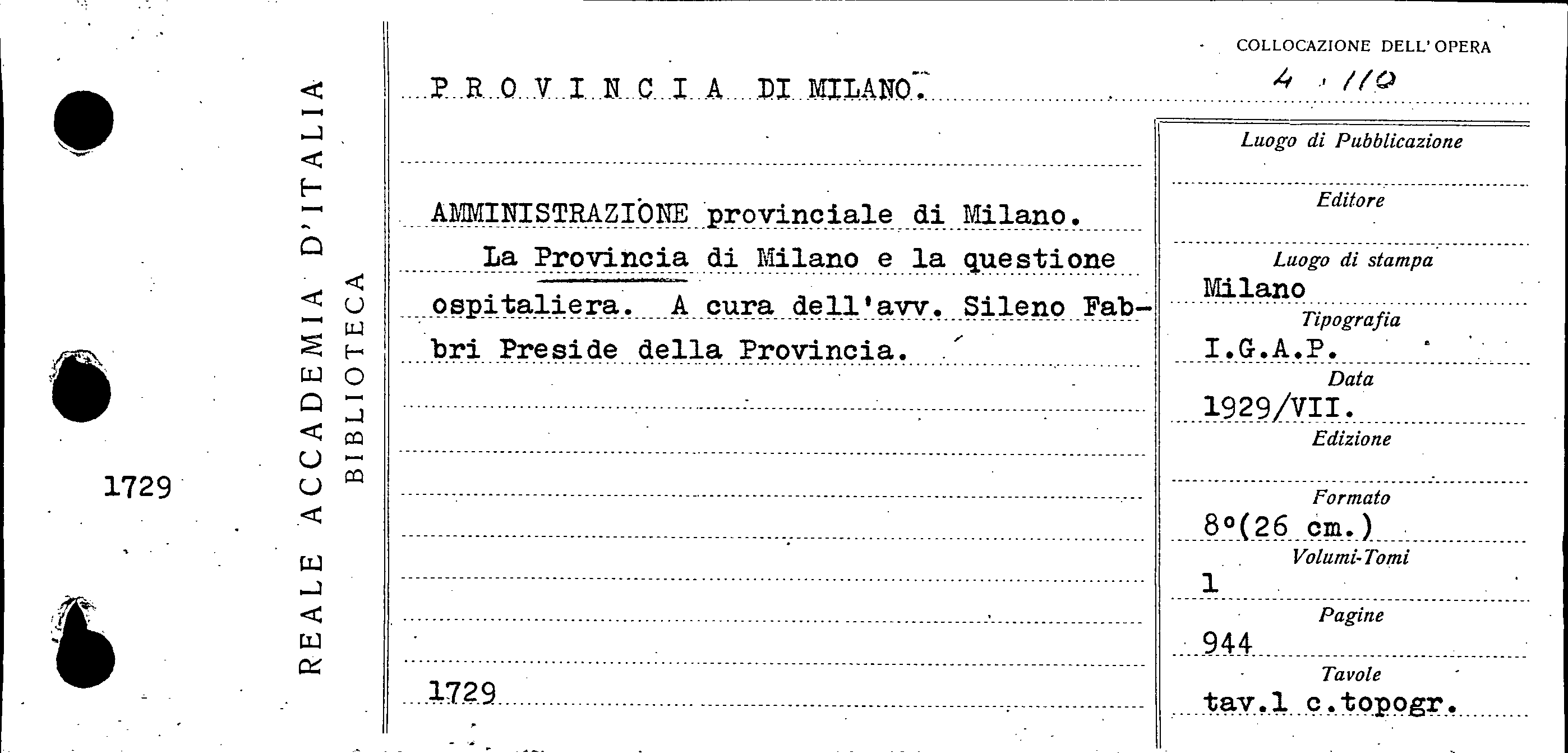 1729

REALE ACCADEMIA D'ITALIA
BIBLIOTECA

PROVINCIA DI MILANO.

AMMINISTRAZIONE provinciale di Milano.
La Provincia di Milano e la questione ospitaliera. A cura dell'avv. Sileno Fabbri Preside della Provincia.

1729

COLLOCAZIONE DELL'OPERA
4 . 110

Luogo di Pubblicazione

Editore

Luogo di stampa
Milano

Tipografia
I.G.A.P.

Data
1929/VII.

Edizione

Formato
8°(26 cm.)

Volumi-Tomi
1

Pagine
944

Tavole
tav.1 c.topogr.